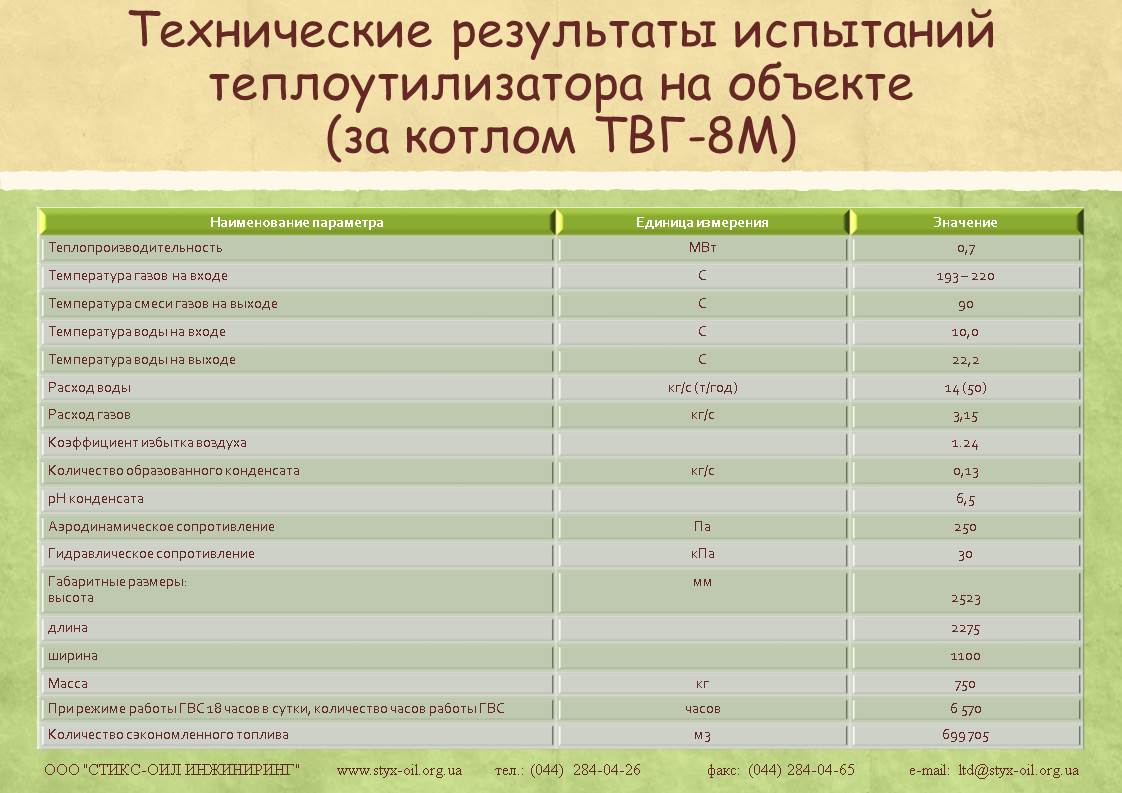 Технические результаты испытаний теплоутилизатора на объекте (за котлом ТВГ-8М)

| Наименование параметра | Единица измерения | Значение |
|---|---|---|
| Теплопроизводительность | МВт | 0,7 |
| Температура газов на входе | С | 193 – 220 |
| Температура смеси газов на выходе | С | 90 |
| Температура воды на входе | С | 10,0 |
| Температура воды на выходе | С | 22,2 |
| Расход воды | кг/с (т/год) | 14 (50) |
| Расход газов | кг/с | 3,15 |
| Коэффициент избытка воздуха | | 1. 24 |
| Количество образованного конденсата | кг/с | 0,13 |
| pH конденсата | | 6,5 |
| Аэродинамическое сопротивление | Па | 250 |
| Гидравлическое сопротивление | кПа | 30 |
| Габаритные размеры: высота | мм | 2523 |
| длина | | 2275 |
| ширина | | 1100 |
| Масса | кг | 750 |
| При режиме работы ГВС 18 часов в сутки, количество часов работы ГВС | часов | 6 570 |
| Количество сэкономленного топлива | м3 | 699705 |

ООО "СТИКС-ОИЛ ИНЖИНИРИНГ" www.styx-oil.org.ua тел.: (044) 284-04-26 факс: (044) 284-04-65 e-mail: ltd@styx-oil.org.ua